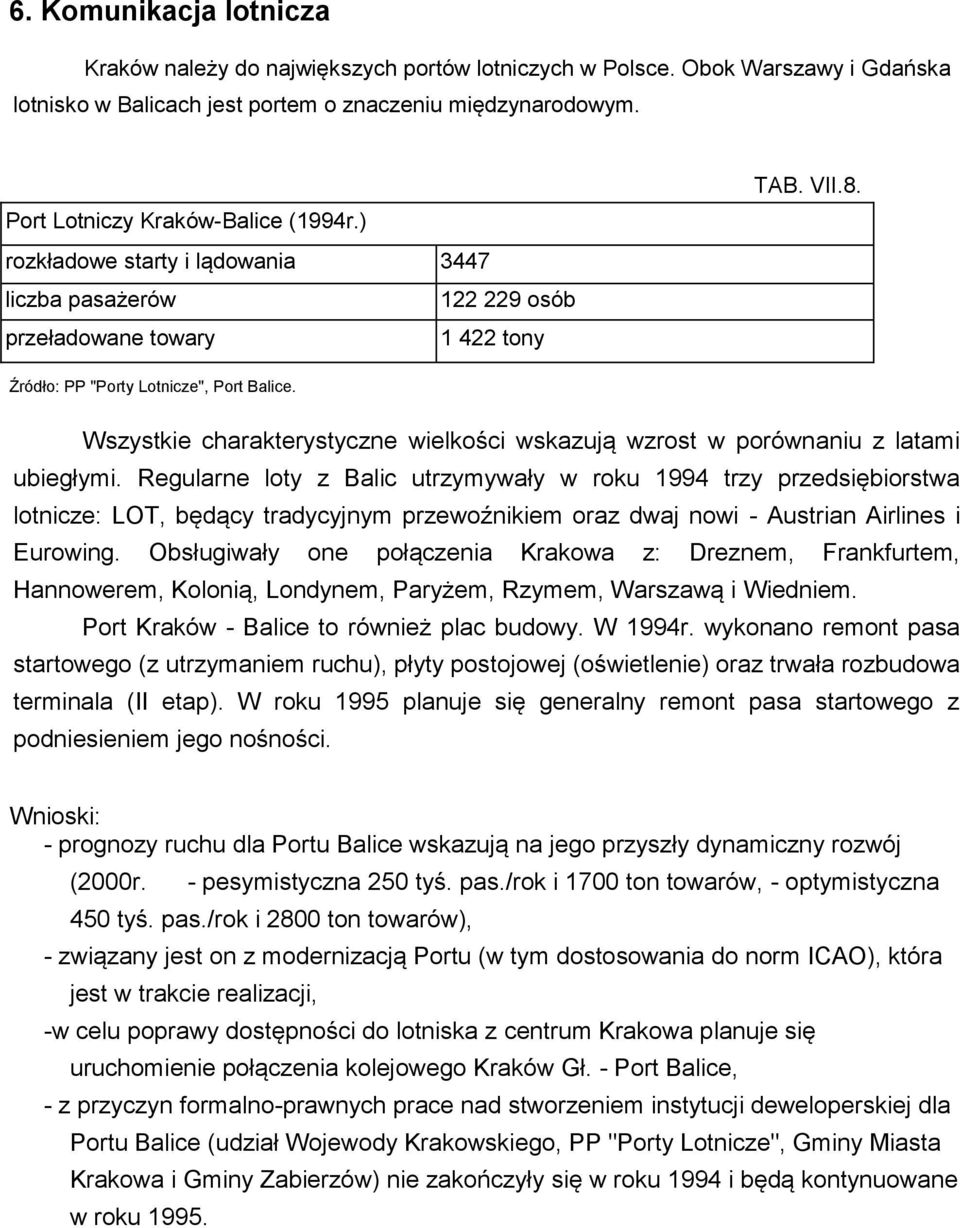 6. Komunikacja lotnicza

Kraków należy do największych portów lotniczych w Polsce. Obok Warszawy i Gdańska lotnisko w Balicach jest portem o znaczeniu międzynarodowym.

TAB. VII.8.

| Port Lotniczy Kraków-Balice (1994r.) | |
|---|---|
| rozkładowe starty i lądowania | 3447 |
| liczba pasażerów | 122 229 osób |
| przeładowane towary | 1 422 tony |

Źródło: PP "Porty Lotnicze", Port Balice.

Wszystkie charakterystyczne wielkości wskazują wzrost w porównaniu z latami ubiegłymi. Regularne loty z Balic utrzymywały w roku 1994 trzy przedsiębiorstwa lotnicze: LOT, będący tradycyjnym przewoźnikiem oraz dwaj nowi - Austrian Airlines i Eurowing. Obsługiwały one połączenia Krakowa z: Dreznem, Frankfurtem, Hannowerem, Kolonią, Londynem, Paryżem, Rzymem, Warszawą i Wiedniem.

Port Kraków - Balice to również plac budowy. W 1994r. wykonano remont pasa startowego (z utrzymaniem ruchu), płyty postojowej (oświetlenie) oraz trwała rozbudowa terminala (II etap). W roku 1995 planuje się generalny remont pasa startowego z podniesieniem jego nośności.

Wnioski:
- prognozy ruchu dla Portu Balice wskazują na jego przyszły dynamiczny rozwój (2000r. - pesymistyczna 250 tyś. pas./rok i 1700 ton towarów, - optymistyczna 450 tyś. pas./rok i 2800 ton towarów),
- związany jest on z modernizacją Portu (w tym dostosowania do norm ICAO), która jest w trakcie realizacji,
-w celu poprawy dostępności do lotniska z centrum Krakowa planuje się uruchomienie połączenia kolejowego Kraków Gł. - Port Balice,
- z przyczyn formalno-prawnych prace nad stworzeniem instytucji deweloperskiej dla Portu Balice (udział Wojewody Krakowskiego, PP "Porty Lotnicze", Gminy Miasta Krakowa i Gminy Zabierzów) nie zakończyły się w roku 1994 i będą kontynuowane w roku 1995.